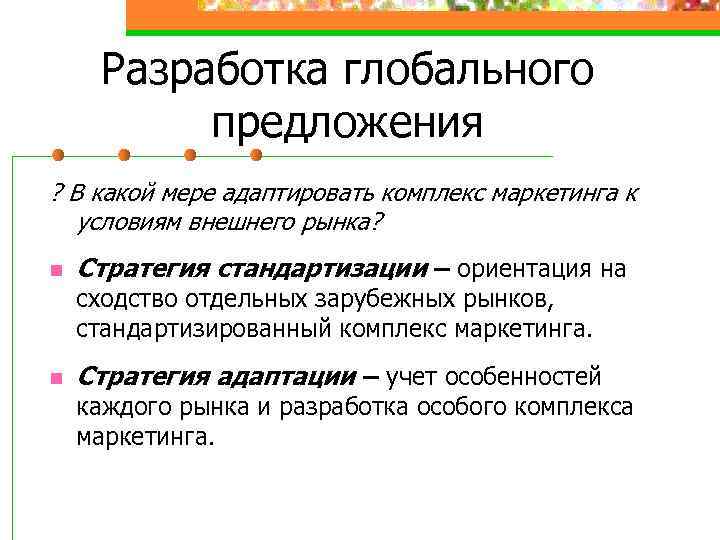 Разработка глобального предложения

? В какой мере адаптировать комплекс маркетинга к условиям внешнего рынка?

Стратегия стандартизации – ориентация на сходство отдельных зарубежных рынков, стандартизированный комплекс маркетинга.

Стратегия адаптации – учет особенностей каждого рынка и разработка особого комплекса маркетинга.